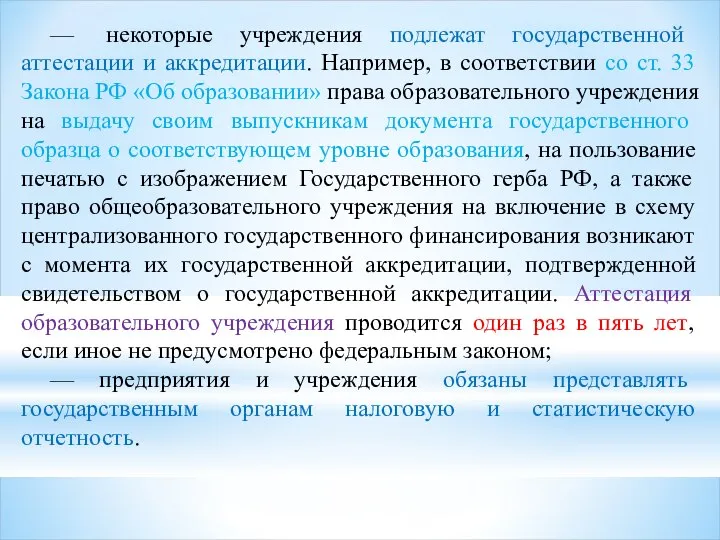 — некоторые учреждения подлежат государственной аттестации и аккредитации. Например, в соответствии со ст. 33 Закона РФ «Об образовании» права образовательного учреждения на выдачу своим выпускникам документа государственного образца о соответствующем уровне образования, на пользование печатью с изображением Государственного герба РФ, а также право общеобразовательного учреждения на включение в схему централизованного государственного финансирования возникают с момента их государственной аккредитации, подтвержденной свидетельством о государственной аккредитации. Аттестация образовательного учреждения проводится один раз в пять лет, если иное не предусмотрено федеральным законом;

— предприятия и учреждения обязаны представлять государственным органам налоговую и статистическую отчетность.